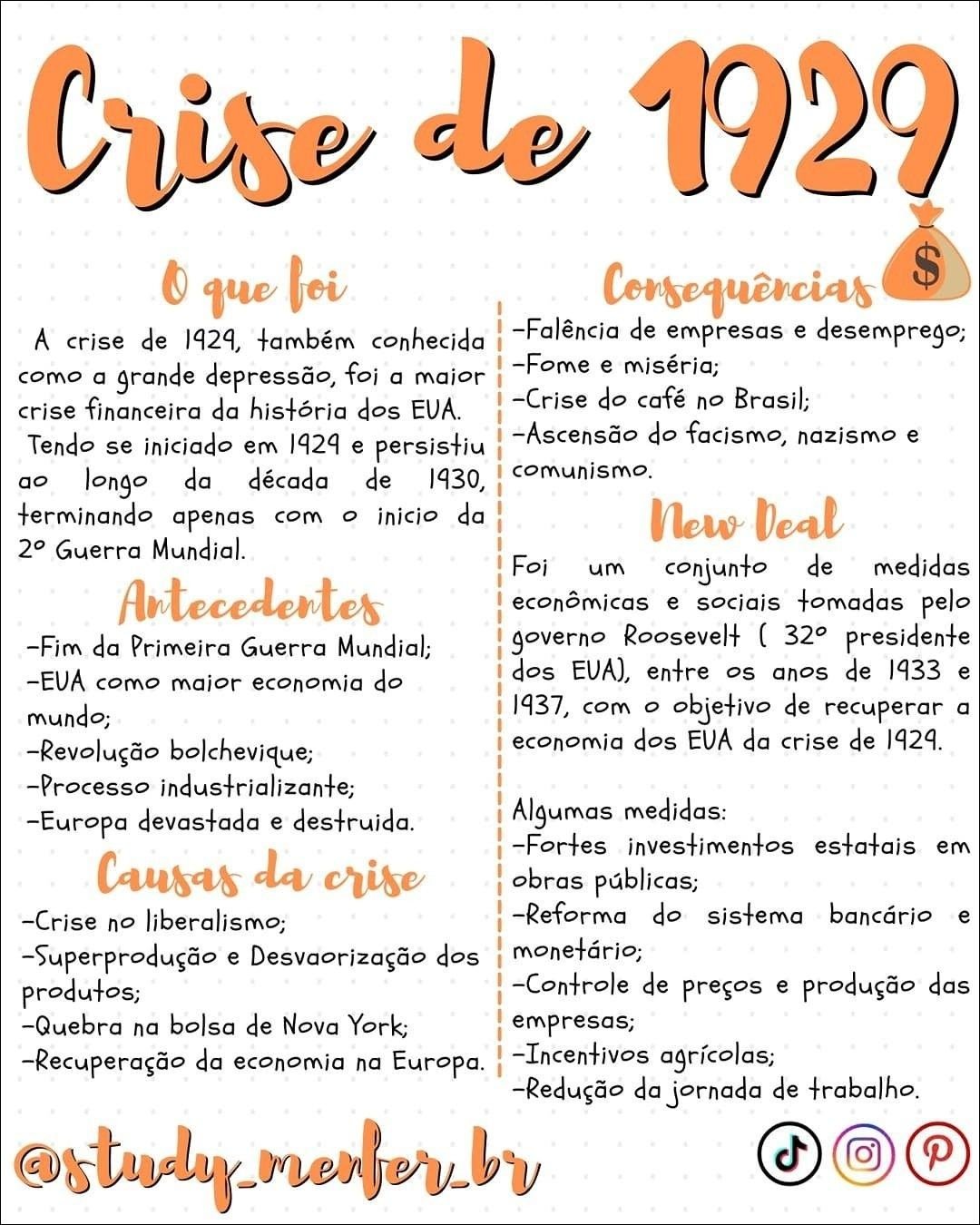 Crise de 1929

O que foi

A crise de 1929, também conhecida como a grande depressão, foi a maior crise financeira da história dos EUA.
Tendo se iniciado em 1929 e persistiu ao longo da década de 1930, terminando apenas com o inicio da 2º Guerra Mundial.

Antecedentes

-Fim da Primeira Guerra Mundial;
-EUA como maior economia do mundo;
-Revolução bolchevique;
-Processo industrializante;
-Europa devastada e destruida.

Causas da crise

-Crise no liberalismo;
-Superprodução e Desvaorização dos produtos;
-Quebra na bolsa de Nova York;
-Recuperação da economia na Europa.

Consequências

-Falência de empresas e desemprego;
-Fome e miséria;
-Crise do café no Brasil;
-Ascensão do facismo, nazismo e comunismo.

New Deal

Foi um conjunto de medidas econômicas e sociais tomadas pelo governo Roosevelt ( 32º presidente dos EUA), entre os anos de 1933 e 1937, com o objetivo de recuperar a economia dos EUA da crise de 1929.

Algumas medidas:
-Fortes investimentos estatais em obras públicas;
-Reforma do sistema bancário e monetário;
-Controle de preços e produção das empresas;
-Incentivos agrícolas;
-Redução da jornada de trabalho.

@study_menfer_br